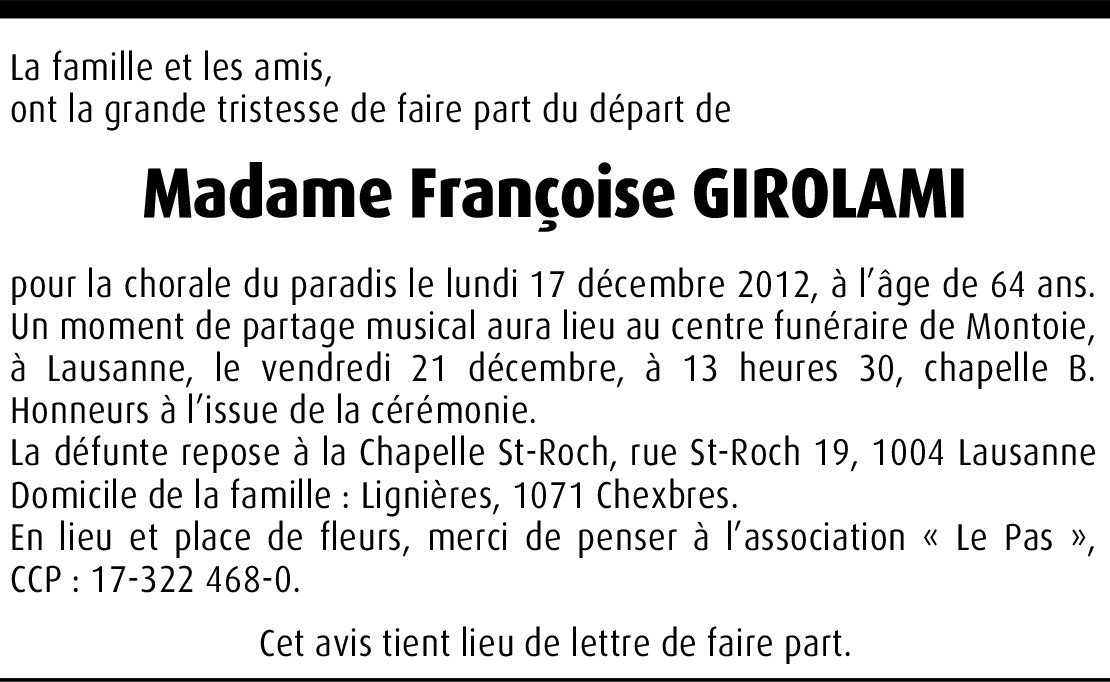 La famille et les amis,
ont la grande tristesse de faire part du départ de

Madame Françoise GIROLAMI

pour la chorale du paradis le lundi 17 décembre 2012, à l'âge de 64 ans. Un moment de partage musical aura lieu au centre funéraire de Montoie, à Lausanne, le vendredi 21 décembre, à 13 heures 30, chapelle B. Honneurs à l'issue de la cérémonie.
La défunte repose à la Chapelle St-Roch, rue St-Roch 19, 1004 Lausanne
Domicile de la famille : Lignières, 1071 Chexbres.
En lieu et place de fleurs, merci de penser à l'association « Le Pas », CCP : 17-322 468-0.

Cet avis tient lieu de lettre de faire part.